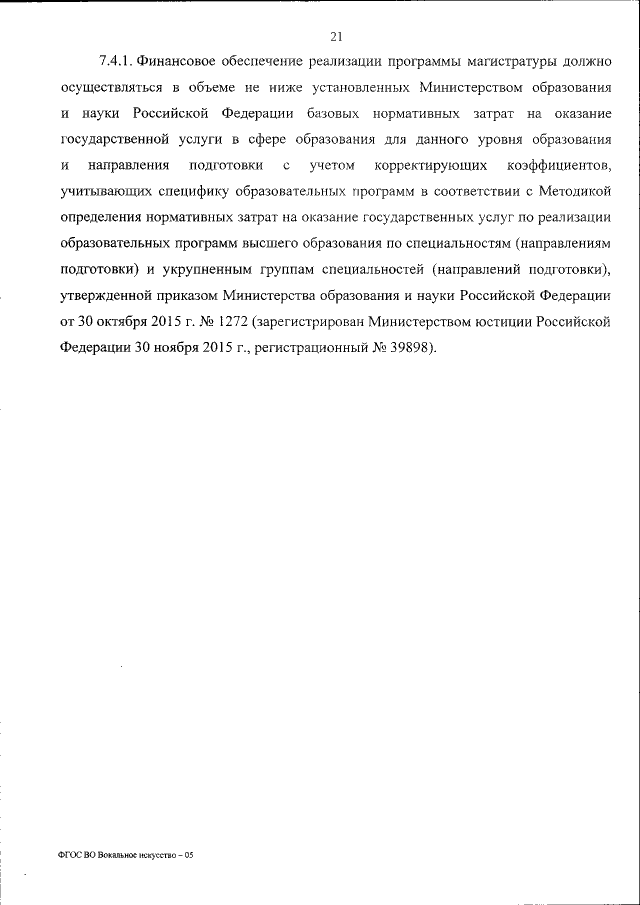 21

7.4.1. Финансовое обеспечение реализации программы магистратуры должно осуществляться в объеме не ниже установленных Министерством образования и науки Российской Федерации базовых нормативных затрат на оказание государственной услуги в сфере образования для данного уровня образования и направления подготовки с учетом корректирующих коэффициентов, учитывающих специфику образовательных программ в соответствии с Методикой определения нормативных затрат на оказание государственных услуг по реализации образовательных программ высшего образования по специальностям (направлениям подготовки) и укрупненным группам специальностей (направлений подготовки), утвержденной приказом Министерства образования и науки Российской Федерации от 30 октября 2015 г. № 1272 (зарегистрирован Министерством юстиции Российской Федерации 30 ноября 2015 г., регистрационный № 39898).

ФГОС ВО Вокальное искусство – 05